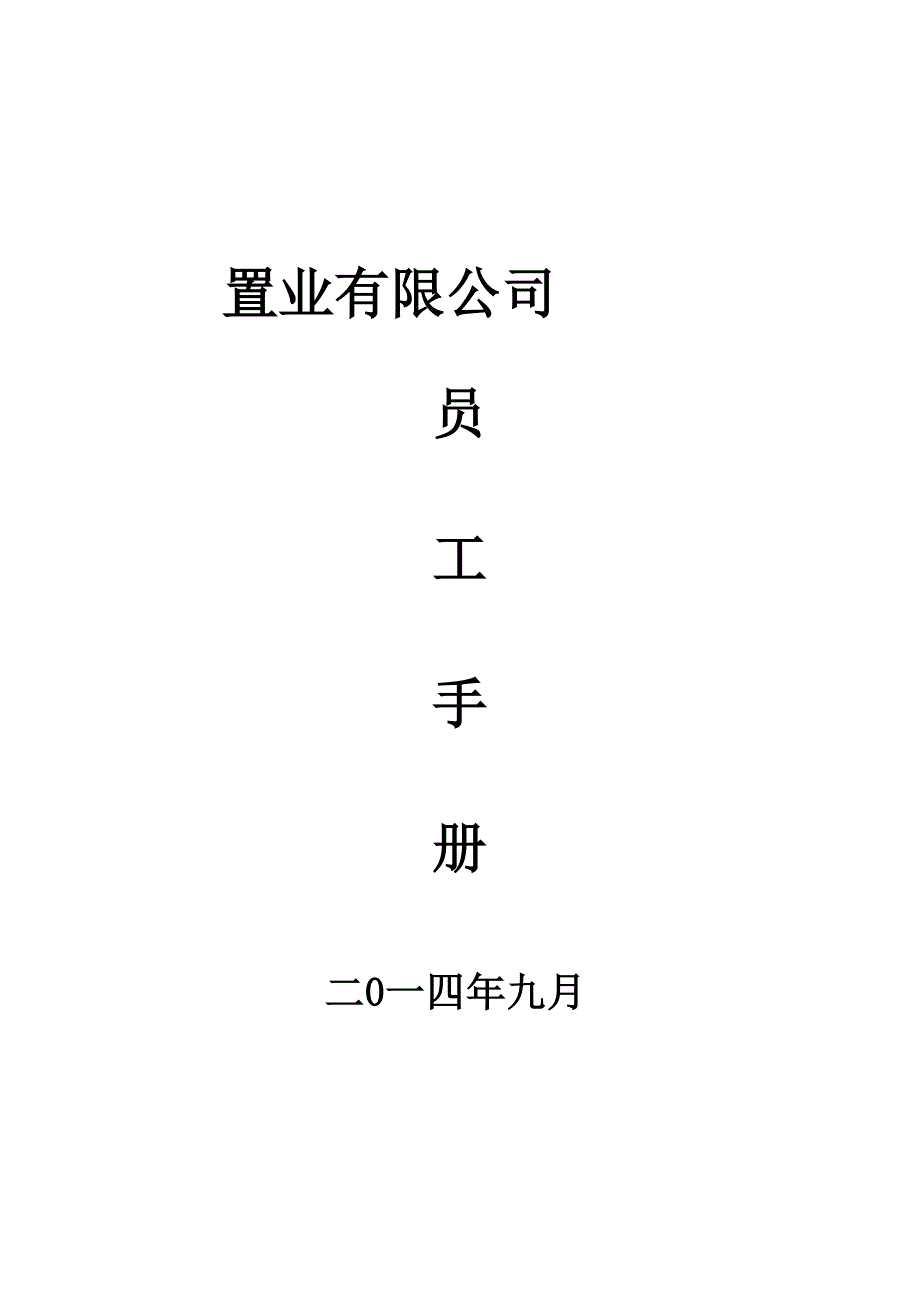 置业有限公司

员

工

手

册

二0一四年九月